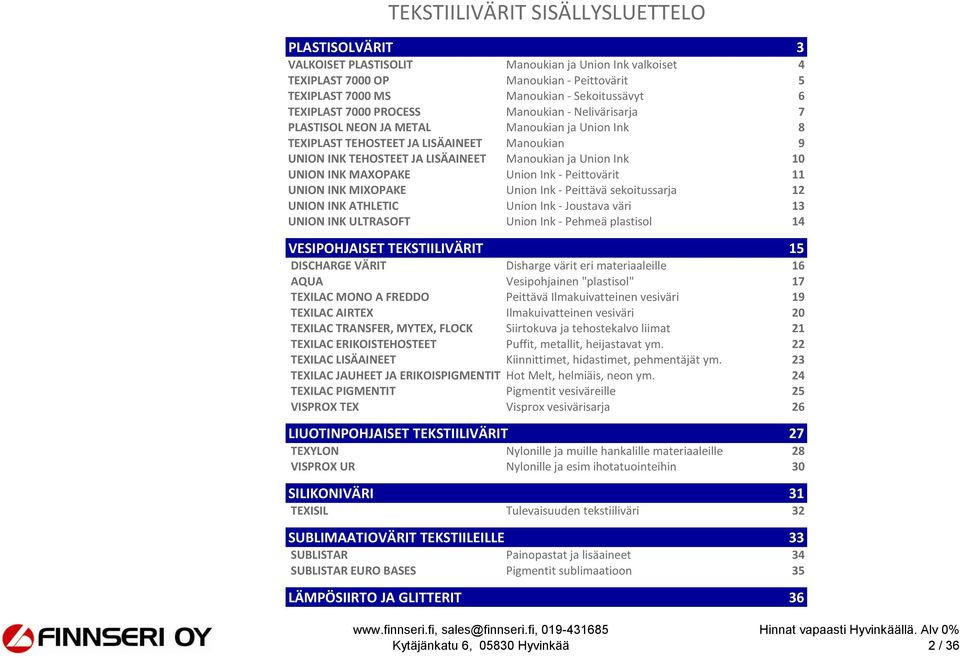 TEKSTIILIVÄRIT SISÄLLYSLUETTELO

| PLASTISOLVÄRIT | | 3 |
|---|---|---|
| VALKOISET PLASTISOLIT | Manoukian ja Union Ink valkoiset | 4 |
| TEXIPLAST 7000 OP | Manoukian - Peittovärit | 5 |
| TEXIPLAST 7000 MS | Manoukian - Sekoitussävyt | 6 |
| TEXIPLAST 7000 PROCESS | Manoukian - Nelivärisarja | 7 |
| PLASTISOL NEON JA METAL | Manoukian ja Union Ink | 8 |
| TEXIPLAST TEHOSTEET JA LISÄAINEET | Manoukian | 9 |
| UNION INK TEHOSTEET JA LISÄAINEET | Manoukian ja Union Ink | 10 |
| UNION INK MAXOPAKE | Union Ink - Peittovärit | 11 |
| UNION INK MIXOPAKE | Union Ink - Peittävä sekoitussarja | 12 |
| UNION INK ATHLETIC | Union Ink - Joustava väri | 13 |
| UNION INK ULTRASOFT | Union Ink - Pehmeä plastisol | 14 |

| VESIPOHJAISET TEKSTIILIVÄRIT | | 15 |
|---|---|---|
| DISCHARGE VÄRIT | Disharge värit eri materiaaleille | 16 |
| AQUA | Vesipohjainen "plastisol" | 17 |
| TEXILAC MONO A FREDDO | Peittävä Ilmakuivatteinen vesiväri | 19 |
| TEXILAC AIRTEX | Ilmakuivatteinen vesiväri | 20 |
| TEXILAC TRANSFER, MYTEX, FLOCK | Siirtokuva ja tehostekalvo liimat | 21 |
| TEXILAC ERIKOISTEHOSTEET | Puffit, metallit, heijastavat ym. | 22 |
| TEXILAC LISÄAINEET | Kiinnittimet, hidastimet, pehmentäjät ym. | 23 |
| TEXILAC JAUHEET JA ERIKOISPIGMENTIT | Hot Melt, helmiäis, neon ym. | 24 |
| TEXILAC PIGMENTIT | Pigmentit vesiväreille | 25 |
| VISPROX TEX | Visprox vesivärisarja | 26 |

| LIUOTINPOHJAISET TEKSTIILIVÄRIT | | 27 |
|---|---|---|
| TEXYLON | Nylonille ja muille hankalille materiaaleille | 28 |
| VISPROX UR | Nylonille ja esim ihotatuointeihin | 30 |

| SILIKONIVÄRI | | 31 |
|---|---|---|
| TEXISIL | Tulevaisuuden tekstiiliväri | 32 |

| SUBLIMAATIOVÄRIT TEKSTIILEILLE | | 33 |
|---|---|---|
| SUBLISTAR | Painopastat ja lisäaineet | 34 |
| SUBLISTAR EURO BASES | Pigmentit sublimaatioon | 35 |

| LÄMPÖSIIRTO JA GLITTERIT | | 36 |
|---|---|---|

FINNSERI OY

www.finnseri.fi, sales@finnseri.fi, 019-431685
Kytäjänkatu 6, 05830 Hyvinkää

Hinnat vapaasti Hyvinkäällä. Alv 0%
2 / 36